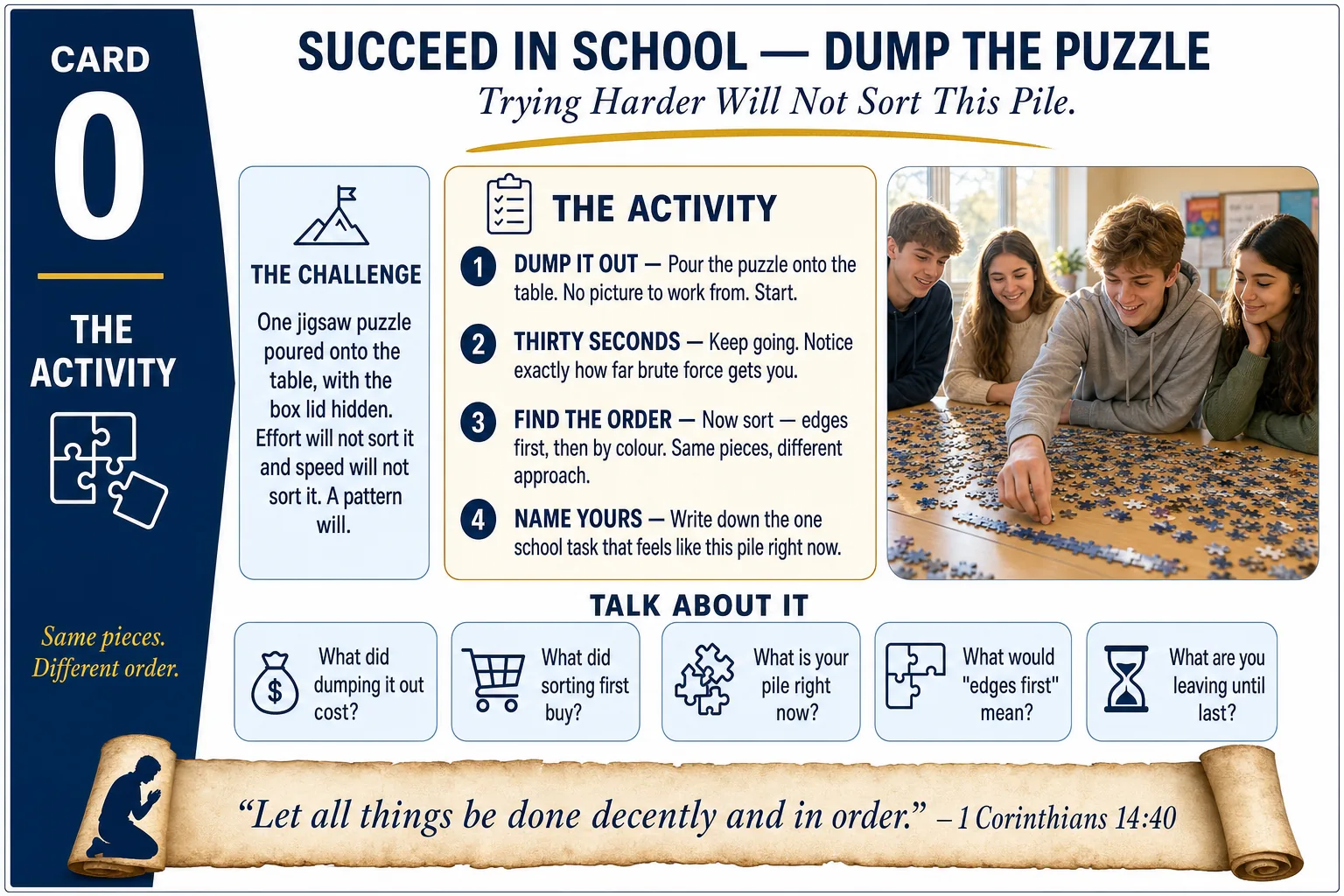 CARD
0
THE ACTIVITY

Same pieces. Different order.

SUCCEED IN SCHOOL — DUMP THE PUZZLE
Trying Harder Will Not Sort This Pile.

THE CHALLENGE
One jigsaw puzzle poured onto the table, with the box lid hidden. Effort will not sort it and speed will not sort it. A pattern will.

THE ACTIVITY
1 DUMP IT OUT — Pour the puzzle onto the table. No picture to work from. Start.
2 THIRTY SECONDS — Keep going. Notice exactly how far brute force gets you.
3 FIND THE ORDER — Now sort — edges first, then by colour. Same pieces, different approach.
4 NAME YOURS — Write down the one school task that feels like this pile right now.

TALK ABOUT IT
What did dumping it out cost?
What did sorting first buy?
What is your pile right now?
What would "edges first" mean?
What are you leaving until last?

“Let all things be done decently and in order.” – 1 Corinthians 14:40